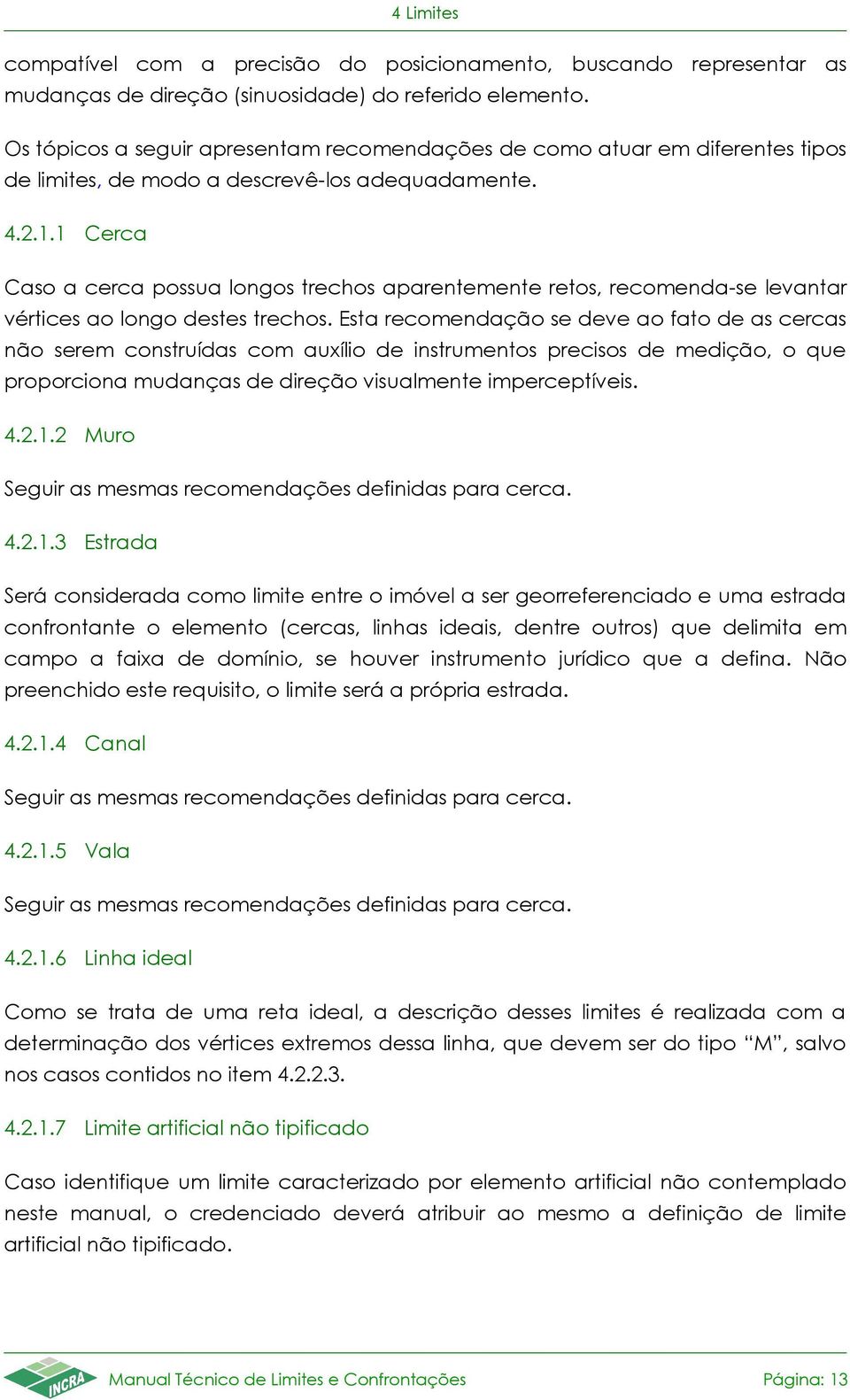 4 Limites

compatível com a precisão do posicionamento, buscando representar as mudanças de direção (sinuosidade) do referido elemento.

Os tópicos a seguir apresentam recomendações de como atuar em diferentes tipos de limites, de modo a descrevê-los adequadamente.

4.2.1.1 Cerca

Caso a cerca possua longos trechos aparentemente retos, recomenda-se levantar vértices ao longo destes trechos. Esta recomendação se deve ao fato de as cercas não serem construídas com auxílio de instrumentos precisos de medição, o que proporciona mudanças de direção visualmente imperceptíveis.

4.2.1.2 Muro

Seguir as mesmas recomendações definidas para cerca.

4.2.1.3 Estrada

Será considerada como limite entre o imóvel a ser georreferenciado e uma estrada confrontante o elemento (cercas, linhas ideais, dentre outros) que delimita em campo a faixa de domínio, se houver instrumento jurídico que a defina. Não preenchido este requisito, o limite será a própria estrada.

4.2.1.4 Canal

Seguir as mesmas recomendações definidas para cerca.

4.2.1.5 Vala

Seguir as mesmas recomendações definidas para cerca.

4.2.1.6 Linha ideal

Como se trata de uma reta ideal, a descrição desses limites é realizada com a determinação dos vértices extremos dessa linha, que devem ser do tipo “M”, salvo nos casos contidos no item 4.2.2.3.

4.2.1.7 Limite artificial não tipificado

Caso identifique um limite caracterizado por elemento artificial não contemplado neste manual, o credenciado deverá atribuir ao mesmo a definição de limite artificial não tipificado.

INCRA Manual Técnico de Limites e Confrontações Página: 13